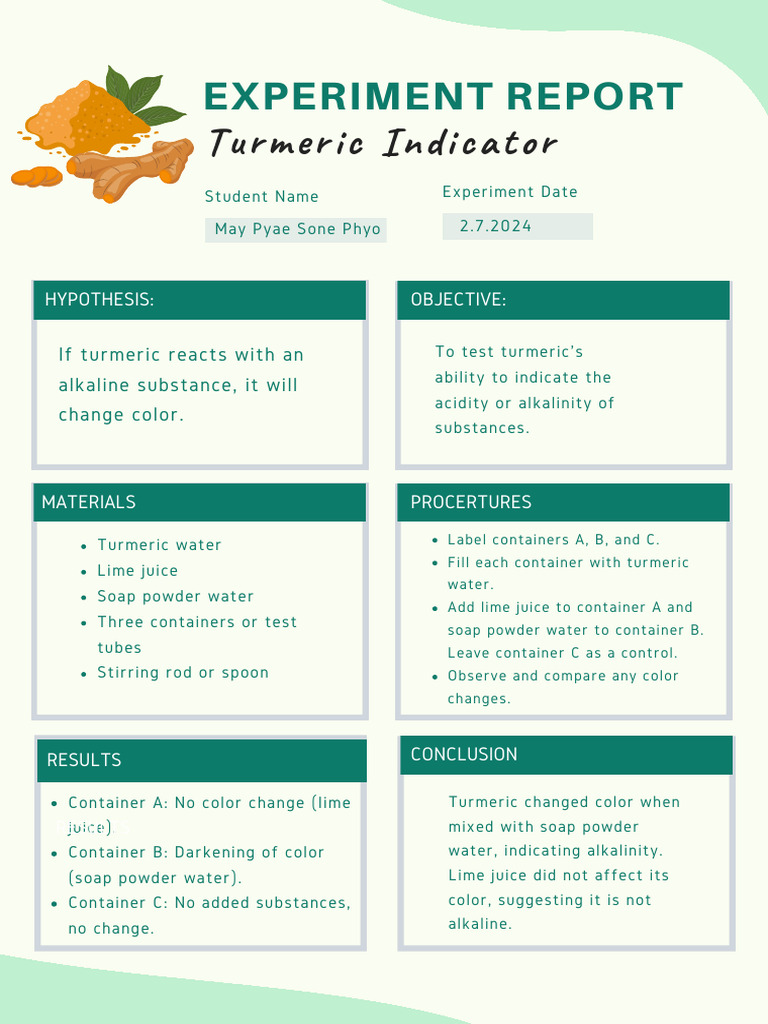 EXPERIMENT REPORT

Turmeric Indicator

Student Name

May Pyae Sone Phyo

Experiment Date

2.7.2024

HYPOTHESIS:

If turmeric reacts with an alkaline substance, it will change color.

OBJECTIVE:

To test turmeric's ability to indicate the acidity or alkalinity of substances.

MATERIALS

- Turmeric water
- Lime juice
- Soap powder water
- Three containers or test tubes
- Stirring rod or spoon

PROCERTURES

- Label containers A, B, and C.
- Fill each container with turmeric water.
- Add lime juice to container A and soap powder water to container B. Leave container C as a control.
- Observe and compare any color changes.

RESULTS

- Container A: No color change (lime juice).
- Container B: Darkening of color (soap powder water).
- Container C: No added substances, no change.

CONCLUSION

Turmeric changed color when mixed with soap powder water, indicating alkalinity. Lime juice did not affect its color, suggesting it is not alkaline.